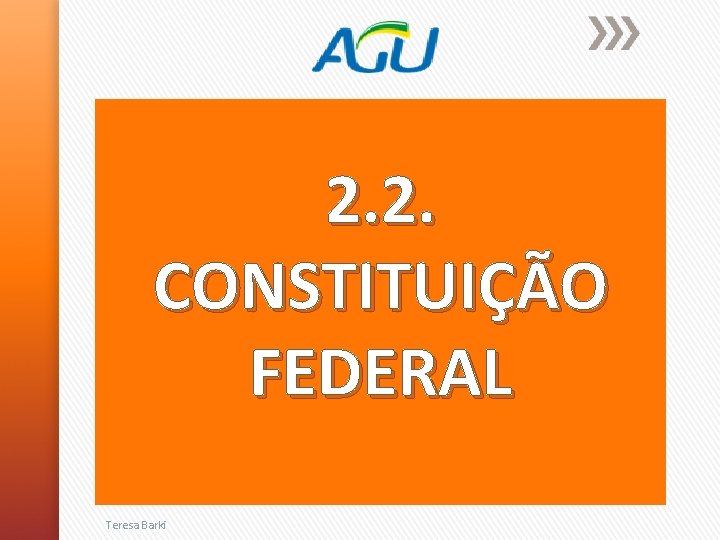 AGU

2.2. CONSTITUIÇÃO FEDERAL

Teresa Barki